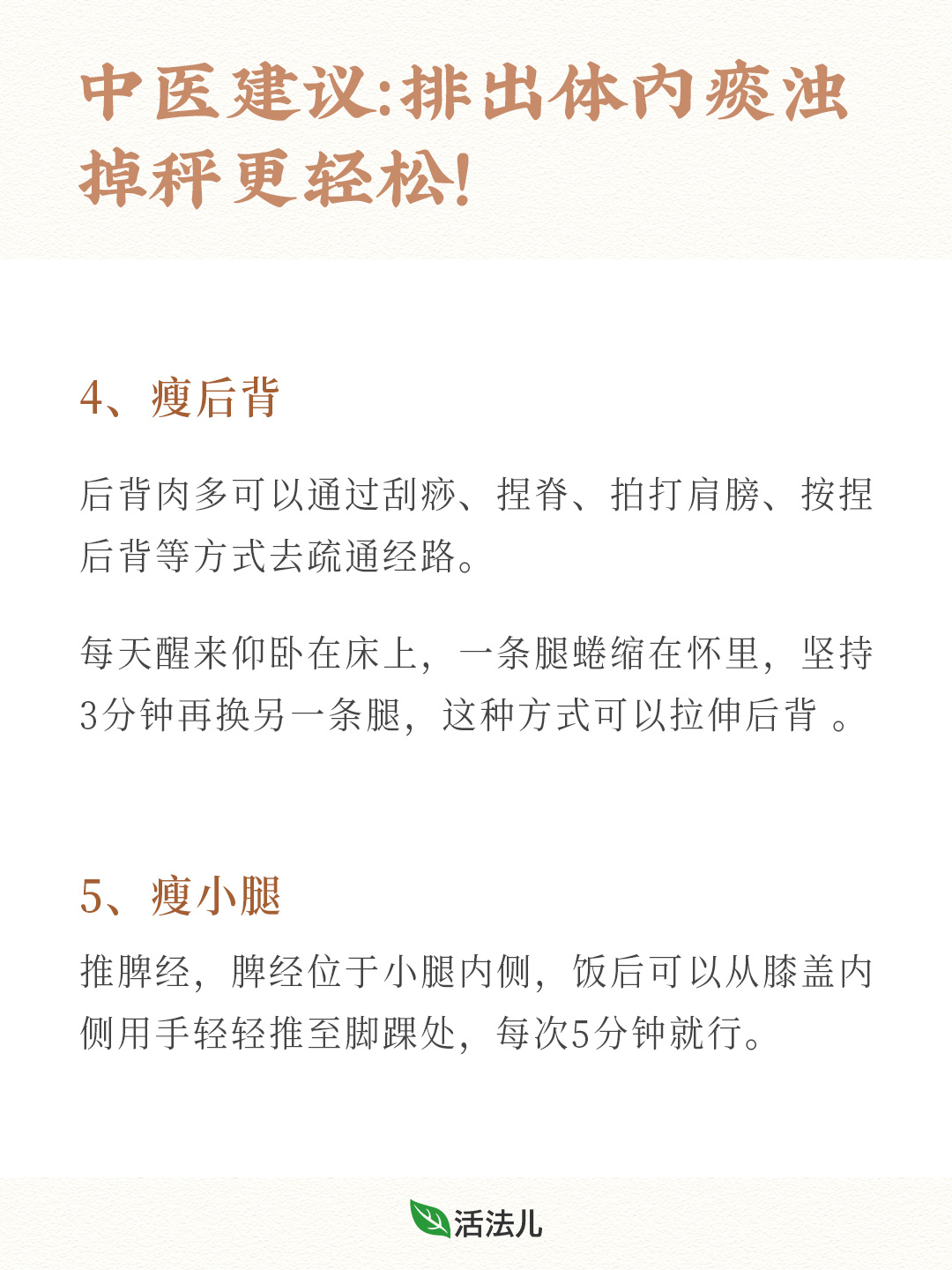 中医建议:排出体内痰浊
掉秤更轻松!

4、瘦后背

后背肉多可以通过刮痧、捏脊、拍打肩膀、按捏后背等方式去疏通经路。

每天醒来仰卧在床上，一条腿蜷缩在怀里，坚持3分钟再换另一条腿，这种方式可以拉伸后背 。

5、瘦小腿

推脾经，脾经位于小腿内侧，饭后可以从膝盖内侧用手轻轻推至脚踝处，每次5分钟就行。

活法儿